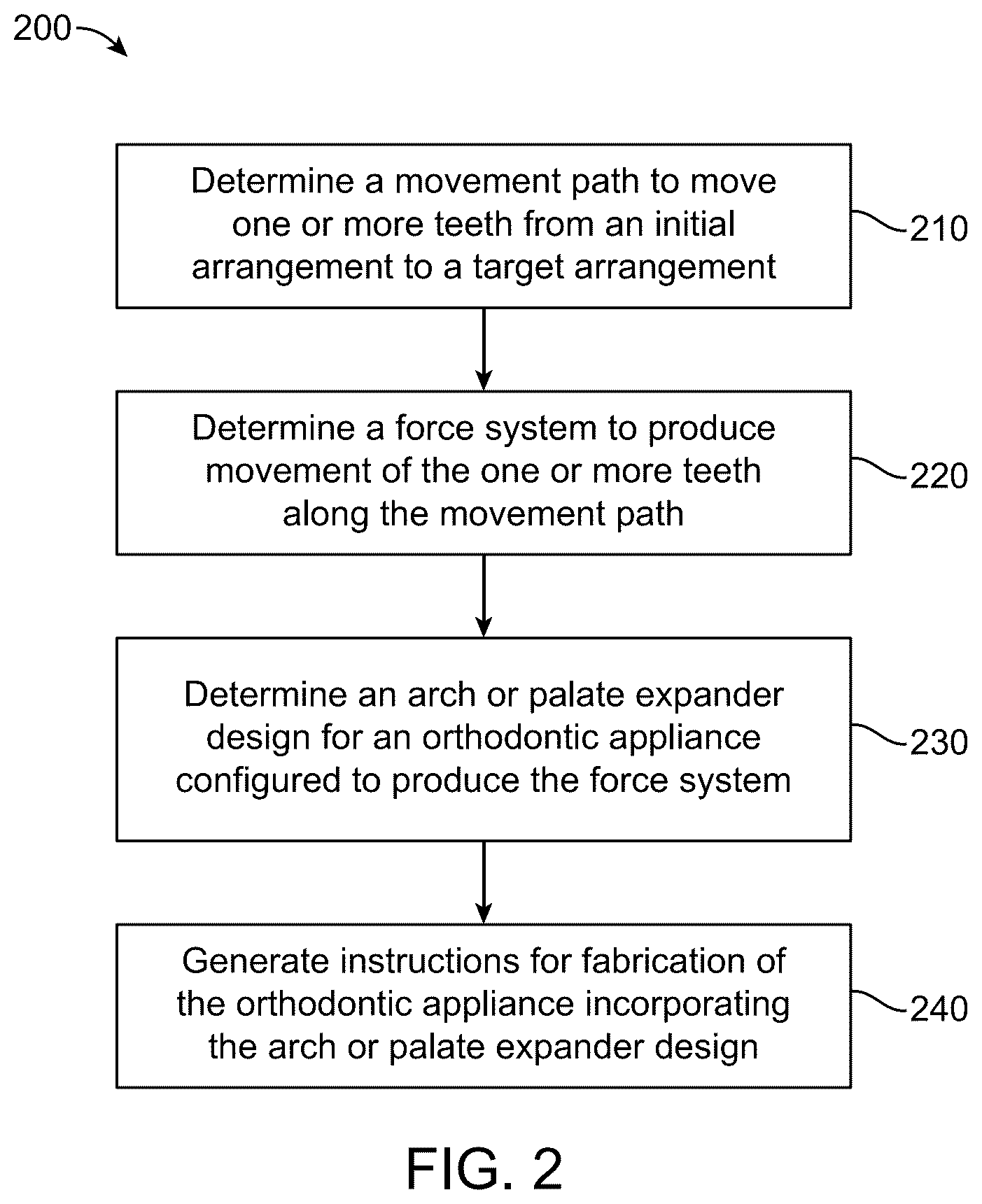 200

Determine a movement path to move one or more teeth from an initial arrangement to a target arrangement

210

Determine a force system to produce movement of the one or more teeth along the movement path

220

Determine an arch or palate expander design for an orthodontic appliance configured to produce the force system

230

Generate instructions for fabrication of the orthodontic appliance incorporating the arch or palate expander design

240

FIG. 2